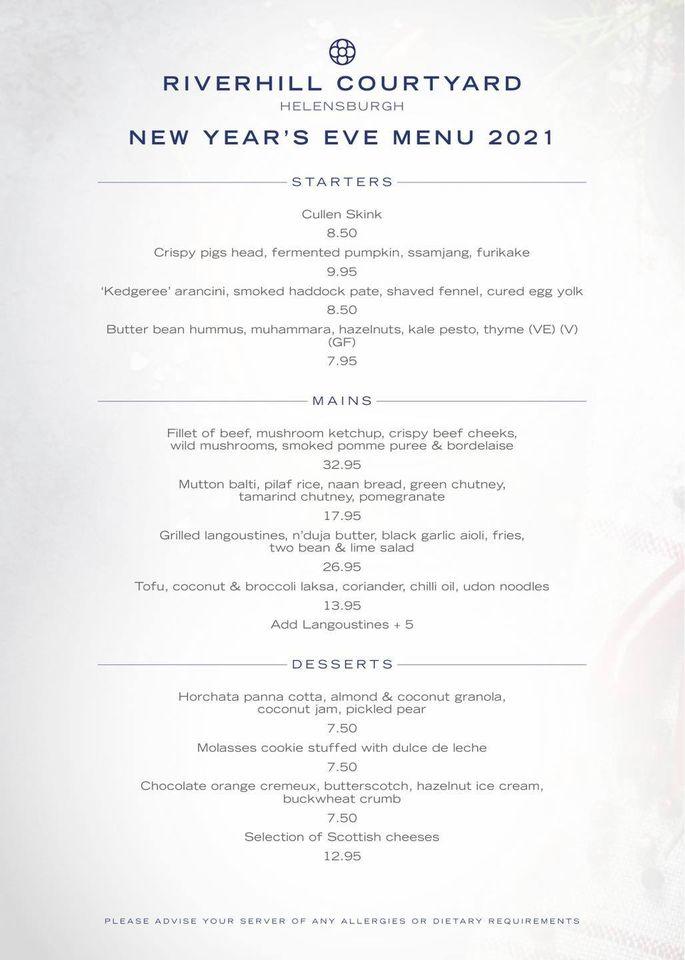 RIVERHILL COURTYARD
HELENSBURGH

NEW YEAR'S EVE MENU 2021

STARTERS

Cullen Skink
8.50

Crispy pigs head, fermented pumpkin, ssamjang, furikake
9.95

'Kedgeree' arancini, smoked haddock pate, shaved fennel, cured egg yolk
8.50

Butter bean hummus, muhammara, hazelnuts, kale pesto, thyme (VE) (V) (GF)
7.95

MAINS

Fillet of beef, mushroom ketchup, crispy beef cheeks, wild mushrooms, smoked pomme puree & bordelaise
32.95

Mutton balti, pilaf rice, naan bread, green chutney, tamarind chutney, pomegranate
17.95

Grilled langoustines, n'duja butter, black garlic aioli, fries, two bean & lime salad
26.95

Tofu, coconut & broccoli laksa, coriander, chilli oil, udon noodles
13.95

Add Langoustines + 5

DESSERTS

Horchata panna cotta, almond & coconut granola, coconut jam, pickled pear
7.50

Molasses cookie stuffed with dulce de leche
7.50

Chocolate orange cremeux, butterscotch, hazelnut ice cream, buckwheat crumb
7.50

Selection of Scottish cheeses
12.95

PLEASE ADVISE YOUR SERVER OF ANY ALLERGIES OR DIETARY REQUIREMENTS